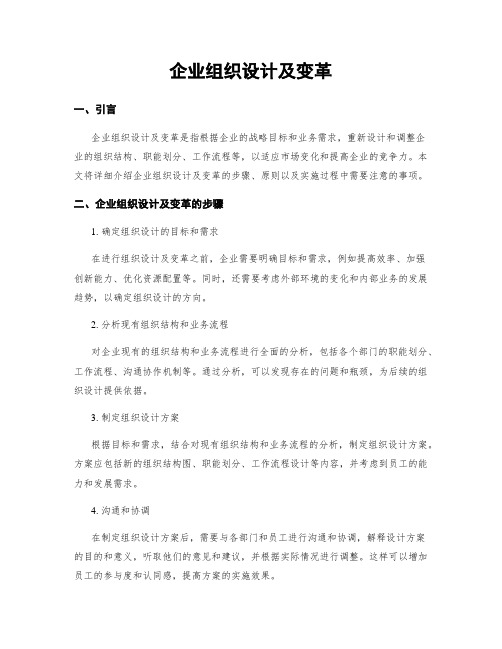 企业组织设计及变革

一、引言

企业组织设计及变革是指根据企业的战略目标和业务需求，重新设计和调整企业的组织结构、职能划分、工作流程等，以适应市场变化和提高企业的竞争力。本文将详细介绍企业组织设计及变革的步骤、原则以及实施过程中需要注意的事项。

二、企业组织设计及变革的步骤

1. 确定组织设计的目标和需求

在进行组织设计及变革之前，企业需要明确目标和需求，例如提高效率、加强创新能力、优化资源配置等。同时，还需要考虑外部环境的变化和内部业务的发展趋势，以确定组织设计的方向。

2. 分析现有组织结构和业务流程

对企业现有的组织结构和业务流程进行全面的分析，包括各个部门的职能划分、工作流程、沟通协作机制等。通过分析，可以发现存在的问题和瓶颈，为后续的组织设计提供依据。

3. 制定组织设计方案

根据目标和需求，结合对现有组织结构和业务流程的分析，制定组织设计方案。方案应包括新的组织结构图、职能划分、工作流程设计等内容，并考虑到员工的能力和发展需求。

4. 沟通和协调

在制定组织设计方案后，需要与各部门和员工进行沟通和协调，解释设计方案的目的和意义，听取他们的意见和建议，并根据实际情况进行调整。这样可以增加员工的参与度和认同感，提高方案的实施效果。